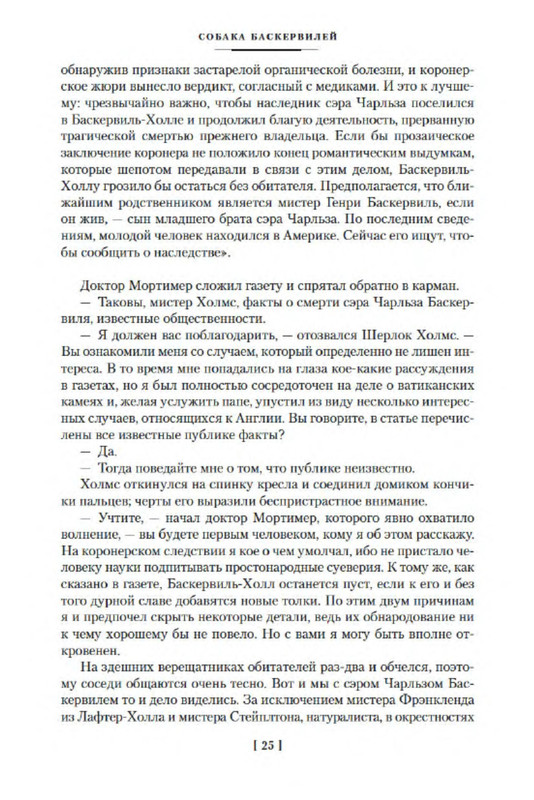 СОБАКА БАСКЕРВИЛЕЙ

обнаружив признаки застарелой органической болезни, и коронерское жюри вынесло вердикт, согласный с медиками. И это к лучшему: чрезвычайно важно, чтобы наследник сэра Чарльза поселился в Баскервиль-Холле и продолжил благую деятельность, прерванную трагической смертью прежнего владельца. Если бы прозаическое заключение коронера не положило конец романтическим выдумкам, которые шепотом передавали в связи с этим делом, Баскервиль-Холлу грозило бы остаться без обитателя. Предполагается, что ближайшим родственником является мистер Генри Баскервиль, если он жив, — сын младшего брата сэра Чарльза. По последним сведениям, молодой человек находился в Америке. Сейчас его ищут, чтобы сообщить о наследстве».

Доктор Мортимер сложил газету и спрятал обратно в карман.

— Таковы, мистер Холмс, факты о смерти сэра Чарльза Баскервиля, известные общественности.

— Я должен вас поблагодарить, — отозвался Шерлок Холмс. — Вы ознакомили меня со случаем, который определенно не лишен интереса. В то время мне попадались на глаза кое-какие рассуждения в газетах, но я был полностью сосредоточен на деле о ватиканских камеях и, желая услужить папе, упустил из виду несколько интересных случаев, относящихся к Англии. Вы говорите, в статье перечислены все известные публике факты?

— Да.

— Тогда поведайте мне о том, что публике неизвестно.

Холмс откинулся на спинку кресла и соединил домиком кончики пальцев; черты его выразили беспристрастное внимание.

— Учтите, — начал доктор Мортимер, которого явно охватило волнение, — вы будете первым человеком, кому я об этом расскажу. На коронерском следствии я кое о чем умолчал, ибо не пристало человеку науки подпитывать простонародные суеверия. К тому же, как сказано в газете, Баскервиль-Холл останется пуст, если к его и без того дурной славе добавятся новые толки. По этим двум причинам я и предпочел скрыть некоторые детали, ведь их обнародование ни к чему хорошему бы не повело. Но с вами я могу быть вполне откровенен.

На здешних верещатниках обитателей раз-два и обчелся, поэтому соседи общаются очень тесно. Вот и мы с сэром Чарльзом Баскервилем то и дело виделись. За исключением мистера Фрэнкленда из Лафтер-Холла и мистера Стейплтона, натуралиста, в окрестностях

[ 25 ]